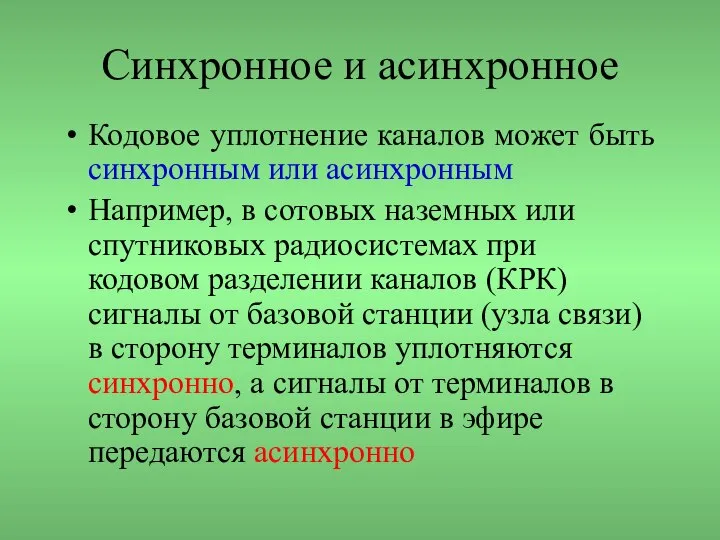 Синхронное и асинхронное

• Кодовое уплотнение каналов может быть синхронным или асинхронным

• Например, в сотовых наземных или спутниковых радиосистемах при кодовом разделении каналов (КРК) сигналы от базовой станции (узла связи) в сторону терминалов уплотняются синхронно, а сигналы от терминалов в сторону базовой станции в эфире передаются асинхронно